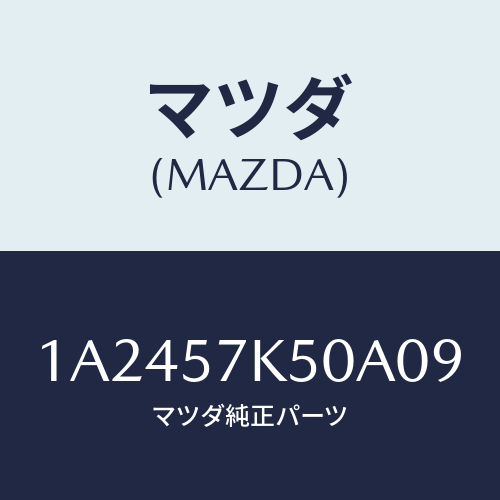 マツダ
(MAZDA)

1A2457K50A09
マツダ純正パーツ